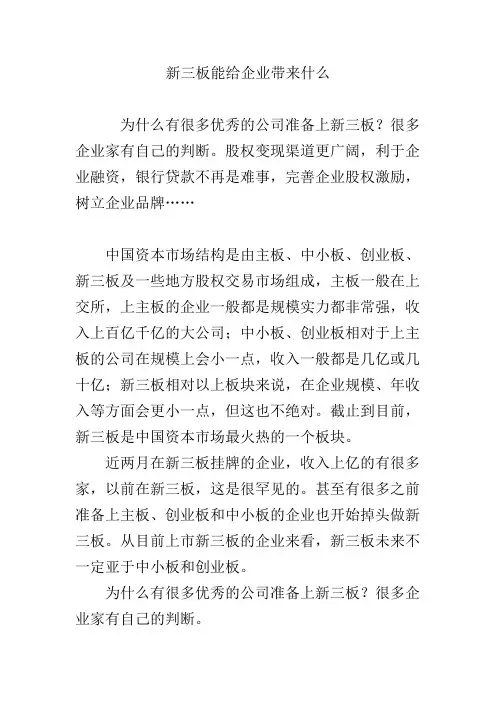 新三板能给企业带来什么

为什么有很多优秀的公司准备上新三板？很多企业家有自己的判断。股权变现渠道更广阔，利于企业融资，银行贷款不再是难事，完善企业股权激励，树立企业品牌……

中国资本市场结构是由主板、中小板、创业板、新三板及一些地方股权交易市场组成，主板一般在上交所，上主板的企业一般都是规模实力都非常强，收入上百亿千亿的大公司；中小板、创业板相对于上主板的公司在规模上会小一点，收入一般都是几亿或几十亿；新三板相对以上板块来说，在企业规模、年收入等方面会更小一点，但这也不绝对。截止到目前，新三板是中国资本市场最火热的一个板块。

近两月在新三板挂牌的企业，收入上亿的有很多家，以前在新三板，这是很罕见的。甚至有很多之前准备上主板、创业板和中小板的企业也开始掉头做新三板。从目前上市新三板的企业来看，新三板未来不一定亚于中小板和创业板。

为什么有很多优秀的公司准备上新三板？很多企业家有自己的判断。